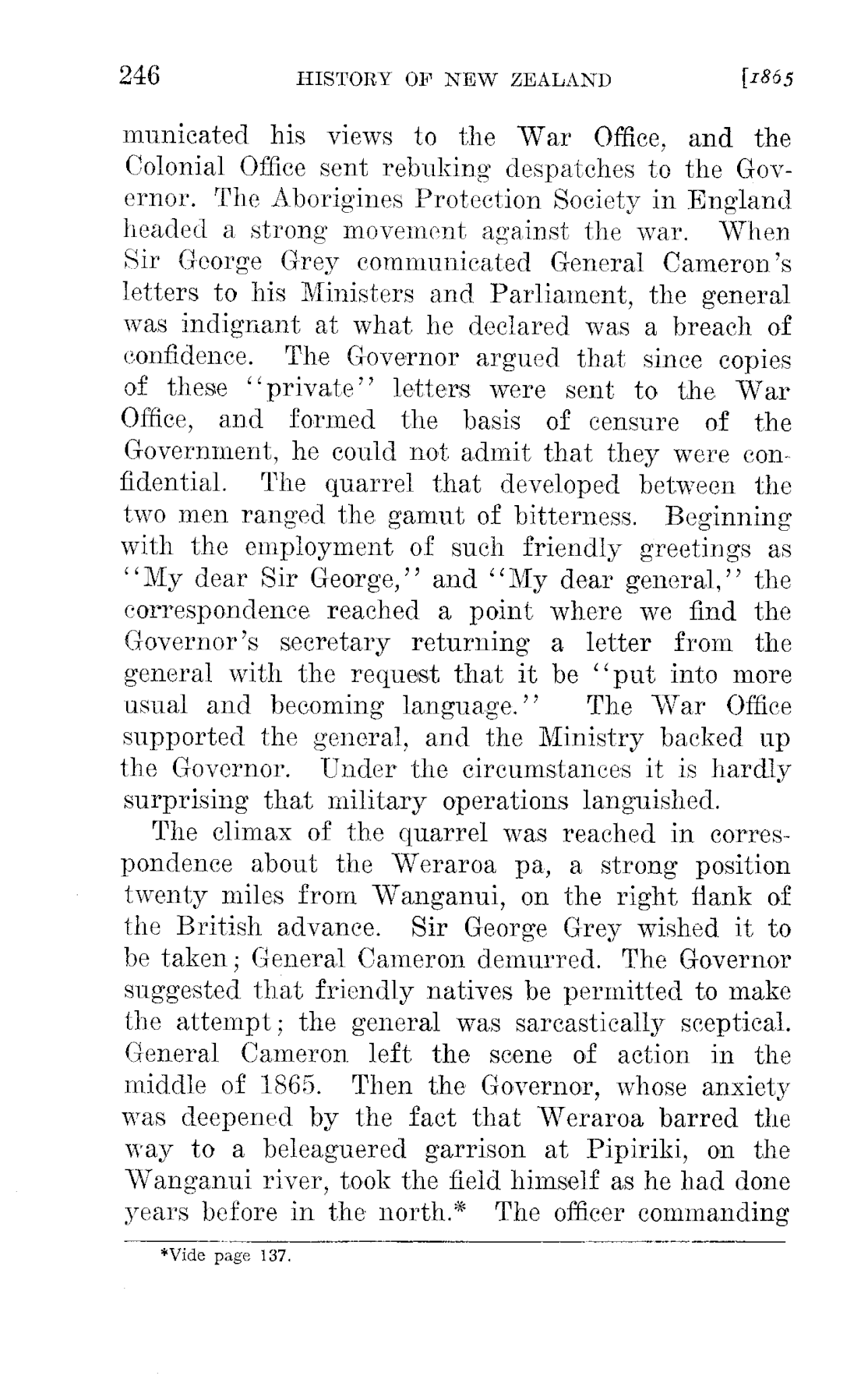 246 HISTORY OF NEW ZEALAND [1865

municated his views to the War Office, and the Colonial Office sent rebuking despatches to the Governor. The Aborigines Protection Society in England headed a strong movement against the war. When Sir George Grey communicated General Cameron's letters to his Ministers and Parliament, the general was indignant at what he declared was a breach of confidence. The Governor argued that since copies of these "private" letters were sent to the War Office, and formed the basis of censure of the Government, he could not admit that they were confidential. The quarrel that developed between the two men ranged the gamut of bitterness. Beginning with the employment of such friendly greetings as "My dear Sir George," and "My dear general," the correspondence reached a point where we find the Governor's secretary returning a letter from the general with the request that it be "put into more usual and becoming language." The War Office supported the general, and the Ministry backed up the Governor. Under the circumstances it is hardly surprising that military operations languished.

The climax of the quarrel was reached in correspondence about the Weraroa pa, a strong position twenty miles from Wanganui, on the right flank of the British advance. Sir George Grey wished it to be taken; General Cameron demurred. The Governor suggested that friendly natives be permitted to make the attempt; the general was sarcastically sceptical. General Cameron left the scene of action in the middle of 1865. Then the Governor, whose anxiety was deepened by the fact that Weraroa barred the way to a beleaguered garrison at Pipiriki, on the Wanganui river, took the field himself as he had done years before in the north.* The officer commanding

*Vide page 137.